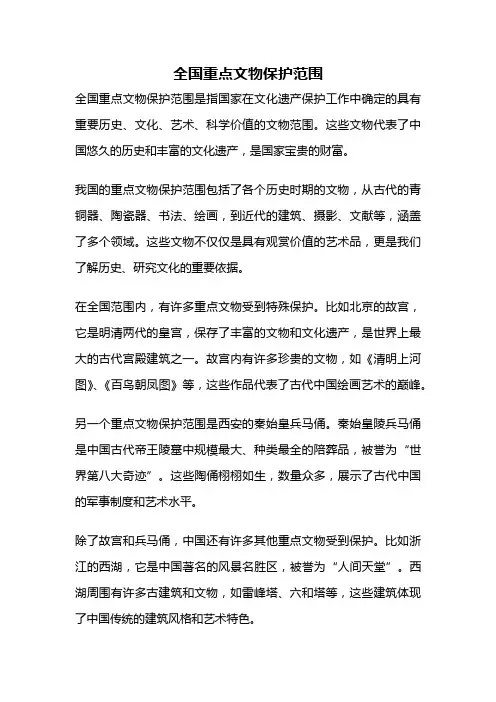 全国重点文物保护范围

全国重点文物保护范围是指国家在文化遗产保护工作中确定的具有重要历史、文化、艺术、科学价值的文物范围。这些文物代表了中国悠久的历史和丰富的文化遗产，是国家宝贵的财富。

我国的重点文物保护范围包括了各个历史时期的文物，从古代的青铜器、陶瓷器、书法、绘画，到近代的建筑、摄影、文献等，涵盖了多个领域。这些文物不仅仅是具有观赏价值的艺术品，更是我们了解历史、研究文化的重要依据。

在全国范围内，有许多重点文物受到特殊保护。比如北京的故宫，它是明清两代的皇宫，保存了丰富的文物和文化遗产，是世界上最大的古代宫殿建筑之一。故宫内有许多珍贵的文物，如《清明上河图》、《百鸟朝凤图》等，这些作品代表了古代中国绘画艺术的巅峰。

另一个重点文物保护范围是西安的秦始皇兵马俑。秦始皇陵兵马俑是中国古代帝王陵墓中规模最大、种类最全的陪葬品，被誉为“世界第八大奇迹”。这些陶俑栩栩如生，数量众多，展示了古代中国的军事制度和艺术水平。

除了故宫和兵马俑，中国还有许多其他重点文物受到保护。比如浙江的西湖，它是中国著名的风景名胜区，被誉为“人间天堂”。西湖周围有许多古建筑和文物，如雷峰塔、六和塔等，这些建筑体现了中国传统的建筑风格和艺术特色。